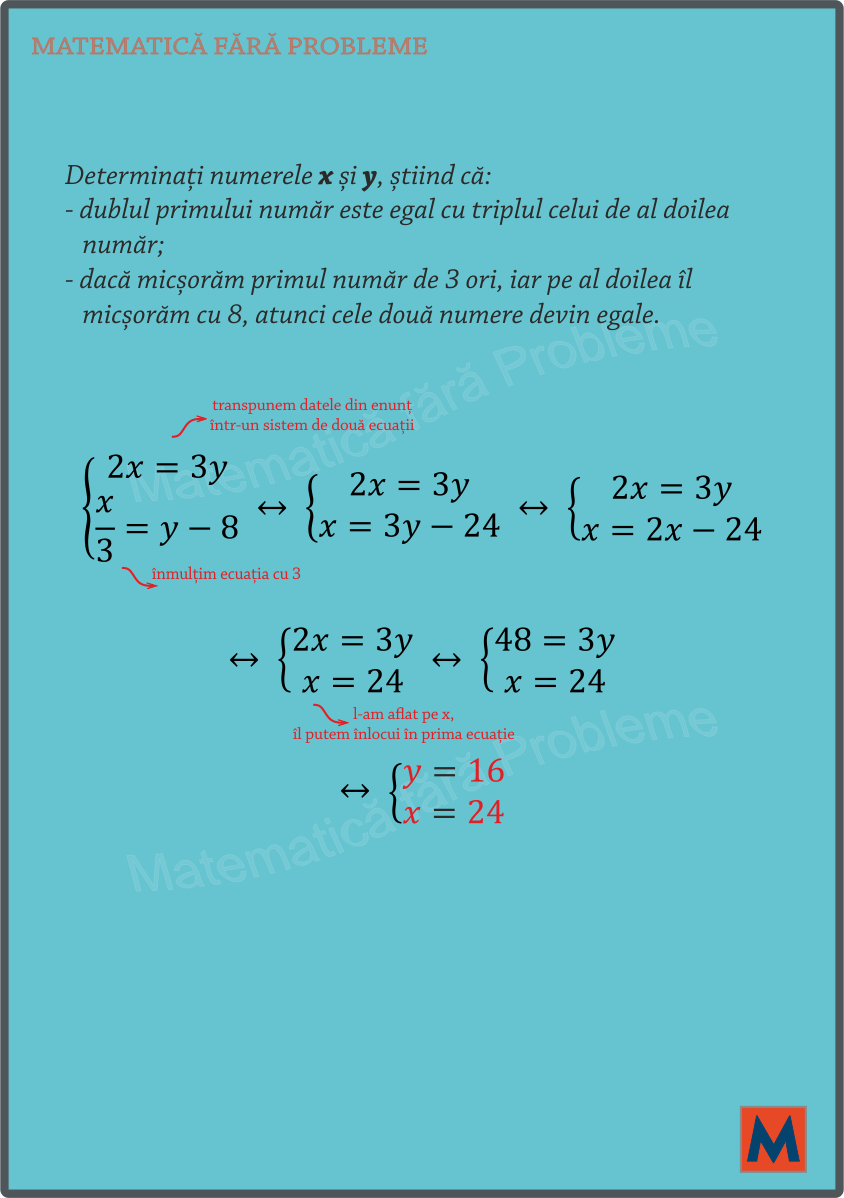 MATEMATICĂ FĂRĂ PROBLEME

Determinați numerele x și y, știind că:
- dublul primului număr este egal cu triplul celui de al doilea număr;
- dacă micșorăm primul număr de 3 ori, iar pe al doilea îl micșorăm cu 8, atunci cele două numere devin egale.

transpunem datele din enunț într-un sistem de două ecuații

$\begin{cases} 2x = 3y \\ \frac{x}{3} = y - 8 \end{cases} \leftrightarrow \begin{cases} 2x = 3y \\ x = 3y - 24 \end{cases} \leftrightarrow \begin{cases} 2x = 3y \\ x = 2x - 24 \end{cases}$

înmulțim ecuația cu 3

$\leftrightarrow \begin{cases} 2x = 3y \\ x = 24 \end{cases} \leftrightarrow \begin{cases} 48 = 3y \\ x = 24 \end{cases}$

l-am aflat pe x,
îl putem înlocui în prima ecuație

$\leftrightarrow \begin{cases} y = 16 \\ x = 24 \end{cases}$

M

Matematică fără Probleme